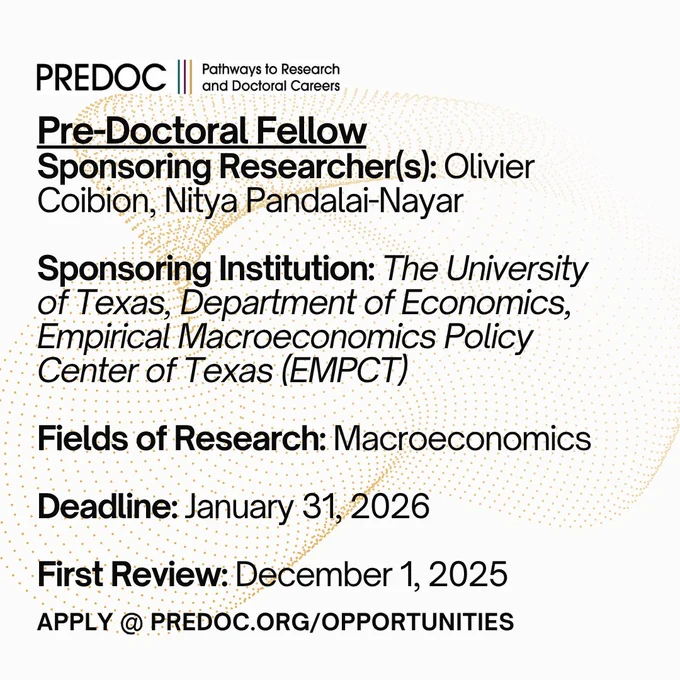 PREDOC
Pathways to Research and Doctoral Careers

Pre-Doctoral Fellow

Sponsoring Researcher(s): Olivier Coibion, Nitya Pandalai-Nayar

Sponsoring Institution: The University of Texas, Department of Economics, Empirical Macroeconomics Policy Center of Texas (EMPCT)

Fields of Research: Macroeconomics

Deadline: January 31, 2026

First Review: December 1, 2025

APPLY @ PREDOC.ORG/OPPORTUNITIES